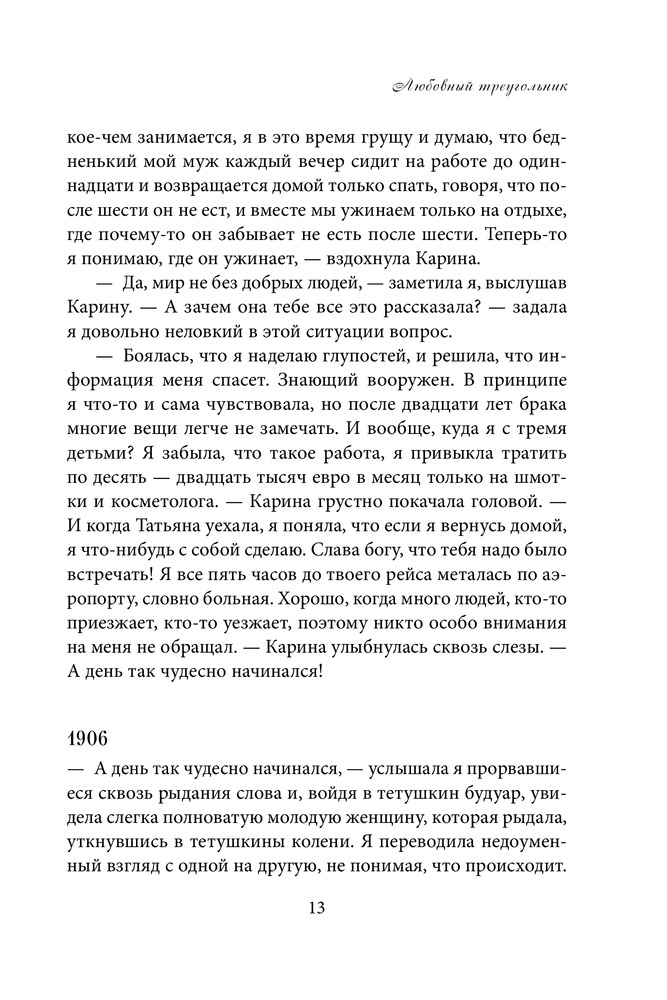 Любовный треугольник

кое-чем занимается, я в это время грущу и думаю, что бедненький мой муж каждый вечер сидит на работе до одиннадцати и возвращается домой только спать, говоря, что после шести он не ест, и вместе мы ужинаем только на отдыхе, где почему-то он забывает не есть после шести. Теперь-то я понимаю, где он ужинает, — вздохнула Карина.

— Да, мир не без добрых людей, — заметила я, выслушав Карину. — А зачем она тебе все это рассказала? — задала я довольно неловкий в этой ситуации вопрос.

— Боялась, что я наделаю глупостей, и решила, что информация меня спасет. Знающий вооружен. В принципе я что-то и сама чувствовала, но после двадцати лет брака многие вещи легче не замечать. И вообще, куда я с тремя детьми? Я забыла, что такое работа, я привыкла тратить по десять — двадцать тысяч евро в месяц только на шмотки и косметолога. — Карина грустно покачала головой. — И когда Татьяна уехала, я поняла, что если я вернусь домой, я что-нибудь с собой сделаю. Слава богу, что тебя надо было встречать! Я все пять часов до твоего рейса металась по аэропорту, словно больная. Хорошо, когда много людей, кто-то приезжает, кто-то уезжает, поэтому никто особо внимания на меня не обращал. — Карина улыбнулась сквозь слезы. — А день так чудесно начинался!

1906

— А день так чудесно начинался, — услышала я прорвавшиеся сквозь рыдания слова и, войдя в тетушкин будуар, увидела слегка полноватую молодую женщину, которая рыдала, уткнувшись в тетушкины колени. Я переводила недоуменный взгляд с одной на другую, не понимая, что происходит.

13